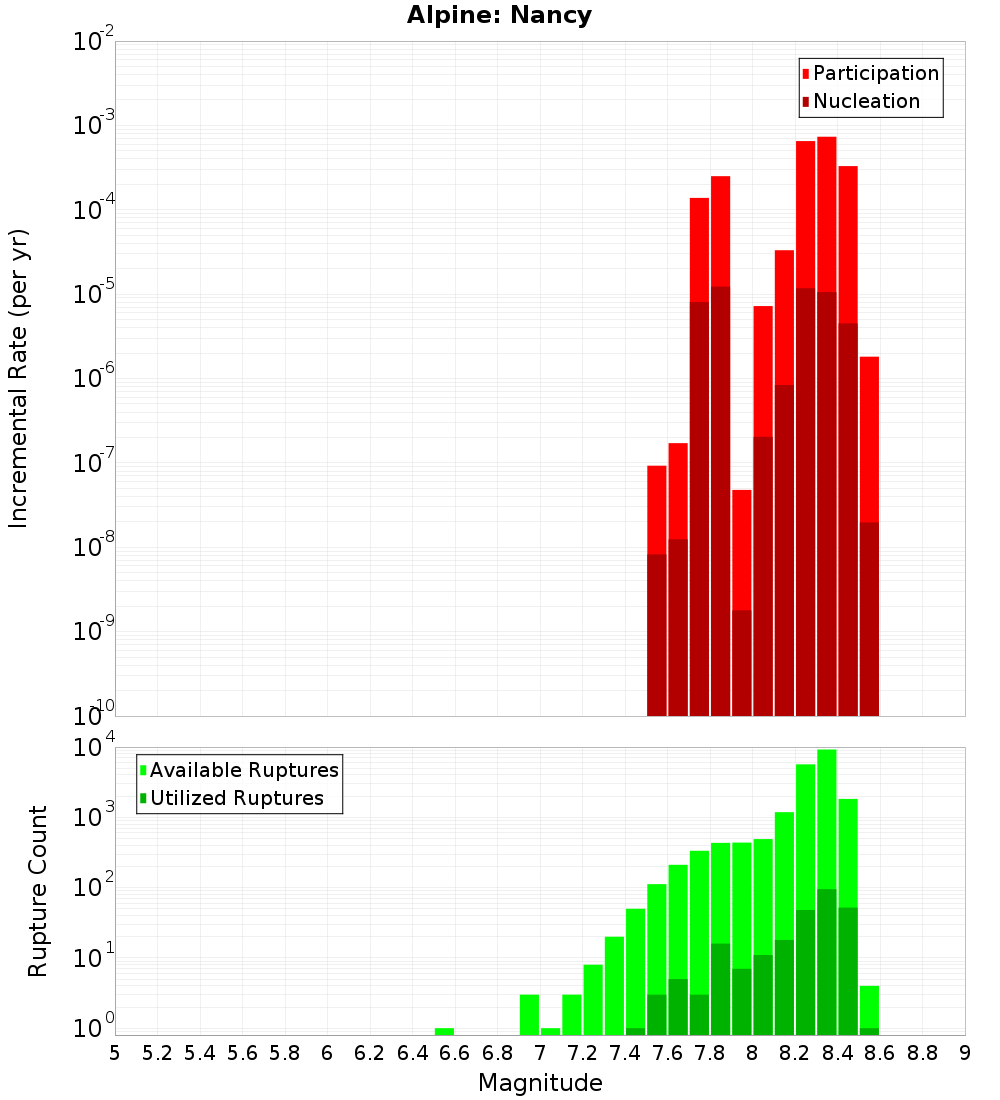 Alpine: Nancy

Participation
Nucleation

Incremental Rate (per yr)

$10^{-2}$
$10^{-3}$
$10^{-4}$
$10^{-5}$
$10^{-6}$
$10^{-7}$
$10^{-8}$
$10^{-9}$
$10^{-10}$

Available Ruptures
Utilized Ruptures

Rupture Count

$10^{4}$
$10^{3}$
$10^{2}$
$10^{1}$
$10^{0}$

5 5.2 5.4 5.6 5.8 6 6.2 6.4 6.6 6.8 7 7.2 7.4 7.6 7.8 8 8.2 8.4 8.6 8.8 9

Magnitude